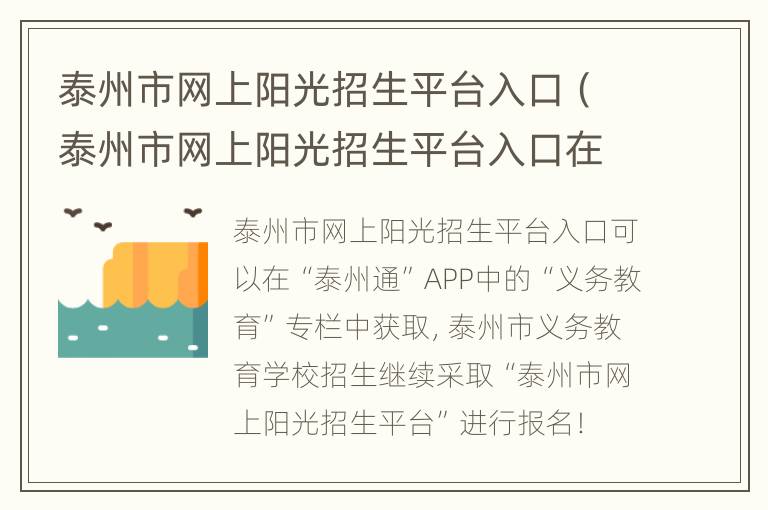 泰州市网上阳光招生平台入口（泰州市网上阳光招生平台入口在

泰州市网上阳光招生平台入口可以在“泰州通”APP中的“义务教育”专栏中获取，泰州市义务教育学校招生继续采取“泰州市网上阳光招生平台”进行报名！